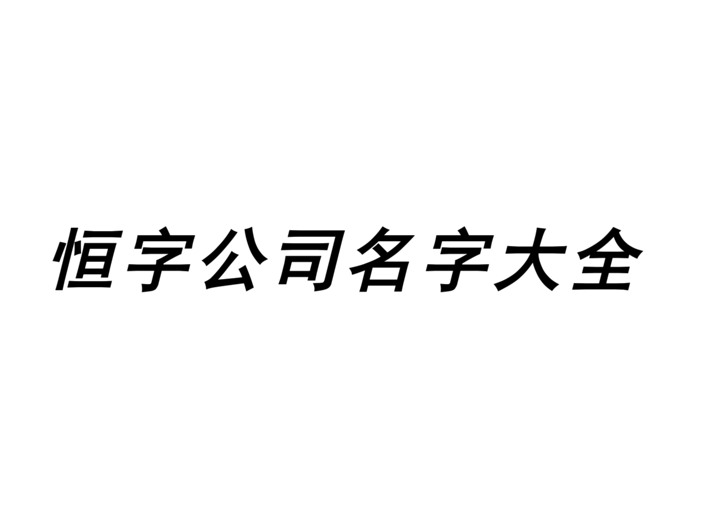 恒字公司名字大全